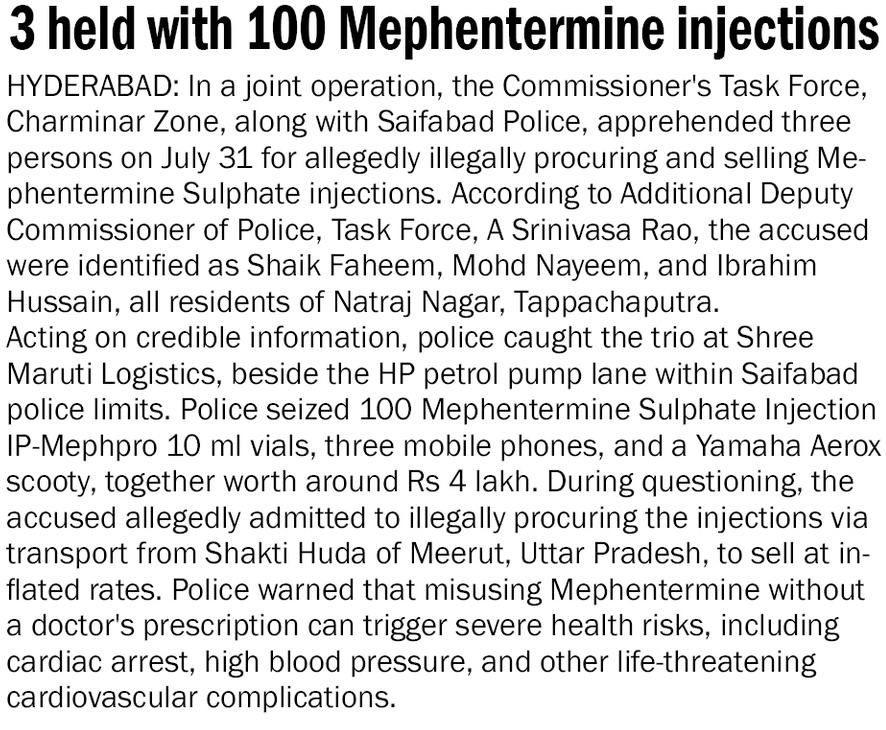 3 held with 100 Mephentermine injections

HYDERABAD: In a joint operation, the Commissioner's Task Force, Charminar Zone, along with Saifabad Police, apprehended three persons on July 31 for allegedly illegally procuring and selling Mephentermine Sulphate injections. According to Additional Deputy Commissioner of Police, Task Force, A Srinivasa Rao, the accused were identified as Shaik Faheem, Mohd Nayeem, and Ibrahim Hussain, all residents of Natraj Nagar, Tappachaputra.
Acting on credible information, police caught the trio at Shree Maruti Logistics, beside the HP petrol pump lane within Saifabad police limits. Police seized 100 Mephentermine Sulphate Injection IP-Mephpro 10 ml vials, three mobile phones, and a Yamaha Aerox scooty, together worth around Rs 4 lakh. During questioning, the accused allegedly admitted to illegally procuring the injections via transport from Shakti Huda of Meerut, Uttar Pradesh, to sell at inflated rates. Police warned that misusing Mephentermine without a doctor's prescription can trigger severe health risks, including cardiac arrest, high blood pressure, and other life-threatening cardiovascular complications.